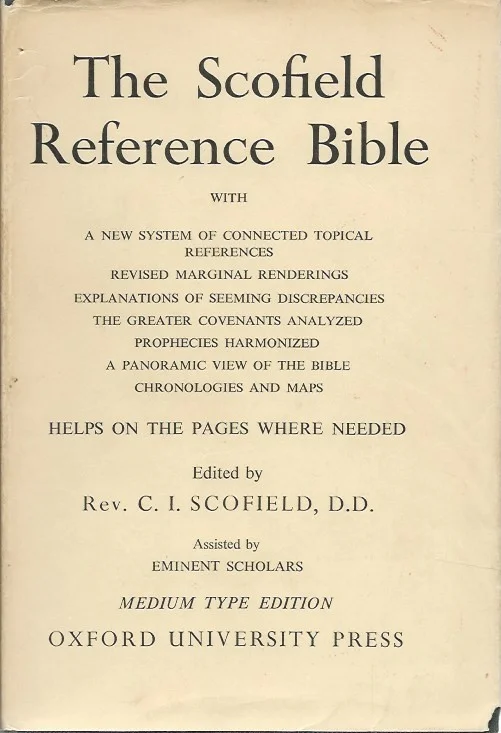 The Scofield Reference Bible

WITH

A NEW SYSTEM OF CONNECTED TOPICAL REFERENCES
REVISED MARGINAL RENDERINGS
EXPLANATIONS OF SEEMING DISCREPANCIES
THE GREATER COVENANTS ANALYZED
PROPHECIES HARMONIZED
A PANORAMIC VIEW OF THE BIBLE
CHRONOLOGIES AND MAPS

HELPS ON THE PAGES WHERE NEEDED

Edited by
Rev. C. I. SCOFIELD, D.D.

Assisted by
EMINENT SCHOLARS

MEDIUM TYPE EDITION

OXFORD UNIVERSITY PRESS